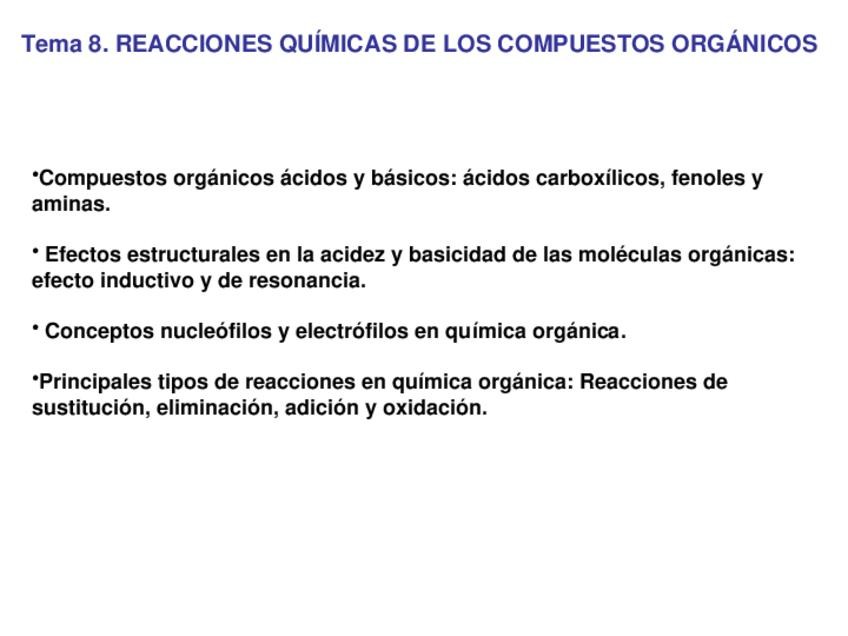 Tema 8. REACCIONES QUÍMICAS DE LOS COMPUESTOS ORGÁNICOS

•Compuestos orgánicos ácidos y básicos: ácidos carboxílicos, fenoles y aminas.

• Efectos estructurales en la acidez y basicidad de las moléculas orgánicas: efecto inductivo y de resonancia.

• Conceptos nucleófilos y electrófilos en química orgánica.

•Principales tipos de reacciones en química orgánica: Reacciones de sustitución, eliminación, adición y oxidación.